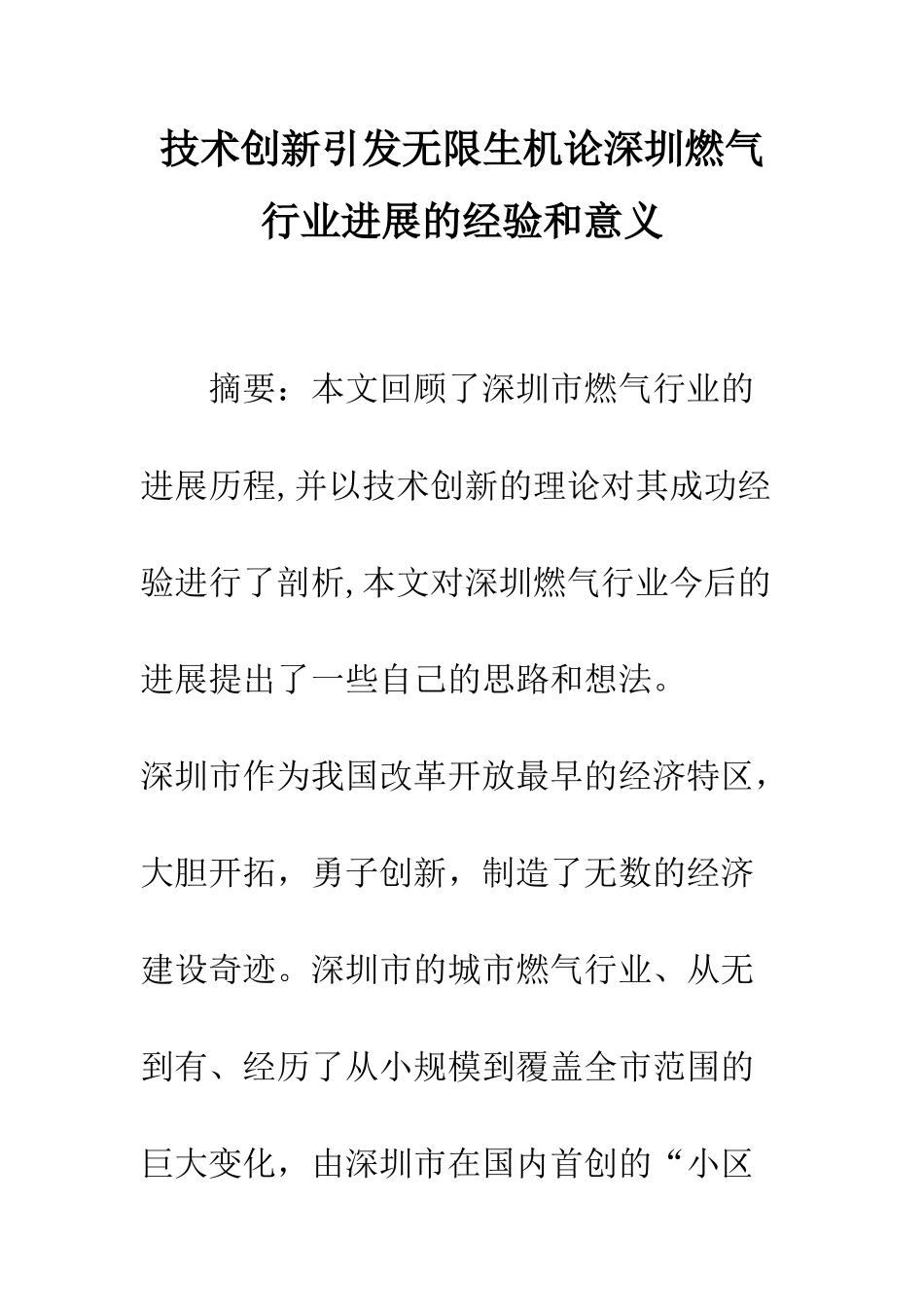 技术创新引发无限生机论深圳燃气行业进展的经验和意义

摘要：本文回顾了深圳市燃气行业的进展历程,并以技术创新的理论对其成功经验进行了剖析,本文对深圳燃气行业今后的进展提出了一些自己的思路和想法。

深圳市作为我国改革开放最早的经济特区，大胆开拓，勇子创新，制造了无数的经济建设奇迹。深圳市的城市燃气行业、从无到有、经历了从小规模到覆盖全市范围的巨大变化，由深圳市在国内首创的“小区